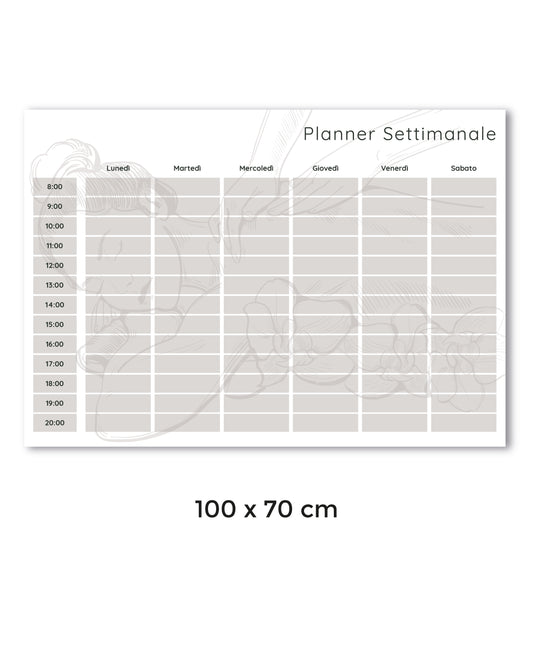 Planner Settimanale

| | Lunedì | Martedì | Mercoledì | Giovedì | Venerdì | Sabato |
|---|---|---|---|---|---|---|
| 8:00 | | | | | | |
| 9:00 | | | | | | |
| 10:00 | | | | | | |
| 11:00 | | | | | | |
| 12:00 | | | | | | |
| 13:00 | | | | | | |
| 14:00 | | | | | | |
| 15:00 | | | | | | |
| 16:00 | | | | | | |
| 17:00 | | | | | | |
| 18:00 | | | | | | |
| 19:00 | | | | | | |
| 20:00 | | | | | | |

100 x 70 cm